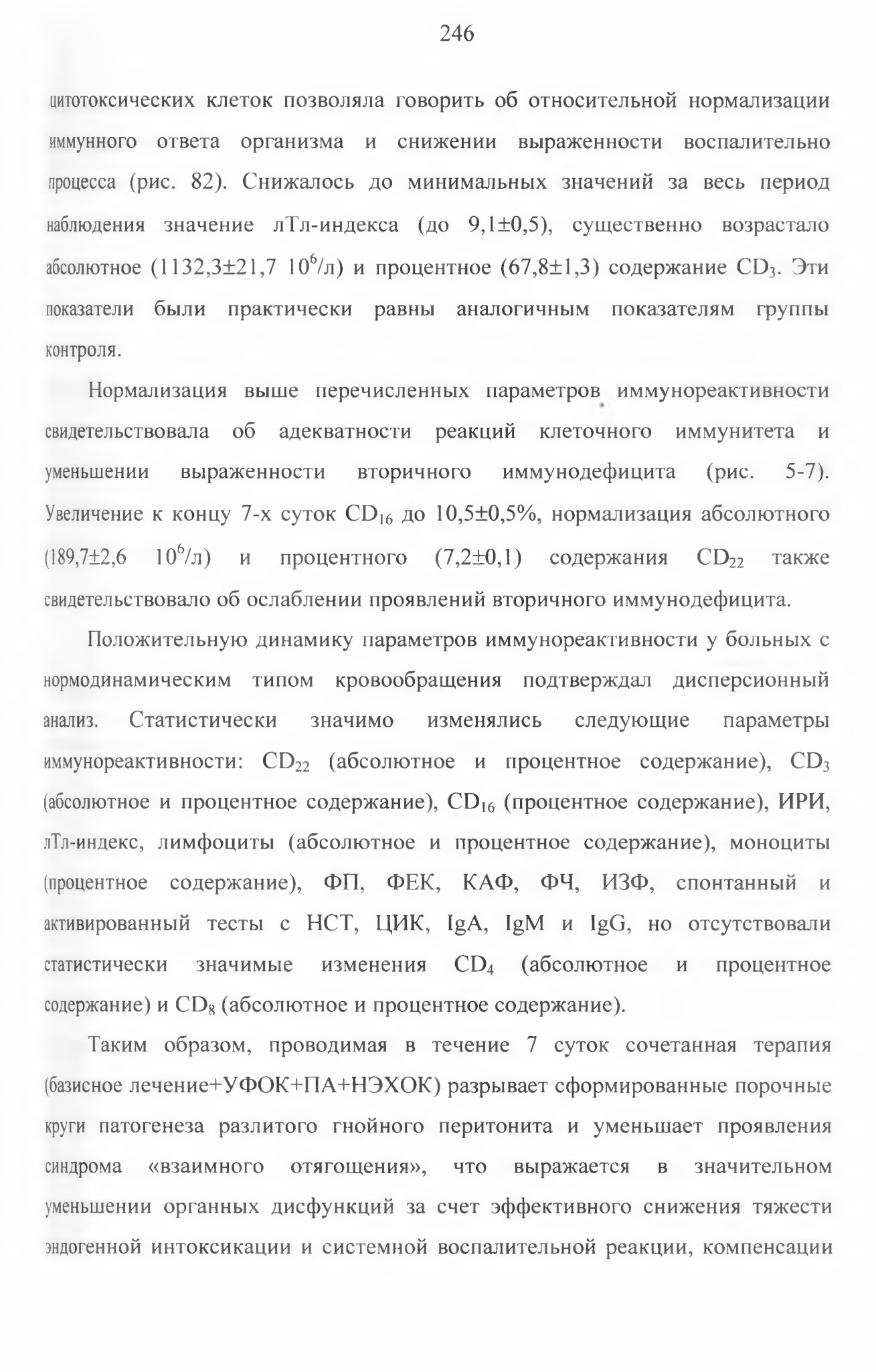 246

цитотоксических клеток позволяла говорить об относительной нормализации иммунного ответа организма и снижении выраженности воспалительно процесса (рис. 82). Снижалось до минимальных значений за весь период наблюдения значение лТл-индекса (до 9,1±0,5), существенно возрастало абсолютное (1132,3±21,7 $10^6$/л) и процентное (67,8±1,3) содержание $CD_3$. Эти показатели были практически равны аналогичным показателям группы контроля.

Нормализация выше перечисленных параметров иммунореактивности свидетельствовала об адекватности реакций клеточного иммунитета и уменьшении выраженности вторичного иммунодефицита (рис. 5-7). Увеличение к концу 7-х суток $CD_{16}$ до 10,5±0,5%, нормализация абсолютного (189,7±2,6 $10^6$/л) и процентного (7,2±0,1) содержания $CD_{22}$ также свидетельствовало об ослаблении проявлений вторичного иммунодефицита.

Положительную динамику параметров иммунореактивности у больных с нормодинамическим типом кровообращения подтверждал дисперсионный анализ. Статистически значимо изменялись следующие параметры иммунореактивности: $CD_{22}$ (абсолютное и процентное содержание), $CD_3$ (абсолютное и процентное содержание), $CD_{16}$ (процентное содержание), ИРИ, лТл-индекс, лимфоциты (абсолютное и процентное содержание), моноциты (процентное содержание), ФП, ФЕК, КАФ, ФЧ, ИЗФ, спонтанный и активированный тесты с НСТ, ЦИК, IgA, IgM и IgG, но отсутствовали статистически значимые изменения $CD_4$ (абсолютное и процентное содержание) и $CD_8$ (абсолютное и процентное содержание).

Таким образом, проводимая в течение 7 суток сочетанная терапия (базисное лечение+УФОК+ПА+НЭХОК) разрывает сформированные порочные круги патогенеза разлитого гнойного перитонита и уменьшает проявления синдрома «взаимного отягощения», что выражается в значительном уменьшении органных дисфункций за счет эффективного снижения тяжести эндогенной интоксикации и системной воспалительной реакции, компенсации